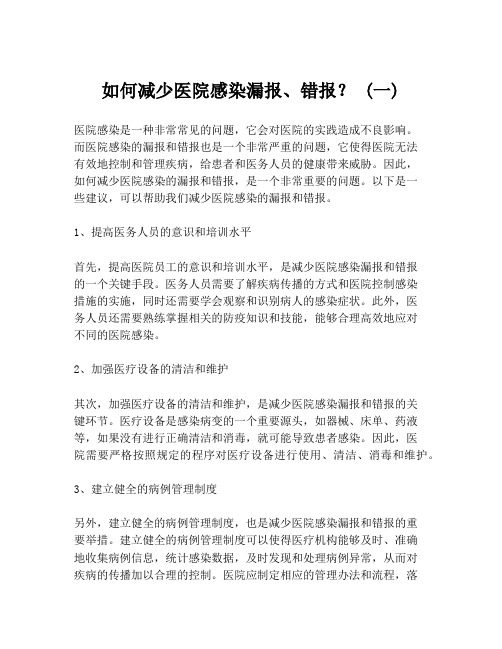 如何减少医院感染漏报、错报？（一）

医院感染是一种非常常见的问题，它会对医院的实践造成不良影响。而医院感染的漏报和错报也是一个非常严重的问题，它使得医院无法有效地控制和管理疾病，给患者和医务人员的健康带来威胁。因此，如何减少医院感染的漏报和错报，是一个非常重要的问题。以下是一些建议，可以帮助我们减少医院感染的漏报和错报。

1、提高医务人员的意识和培训水平

首先，提高医院员工的意识和培训水平，是减少医院感染漏报和错报的一个关键手段。医务人员需要了解疾病传播的方式和医院控制感染措施的实施，同时还需要学会观察和识别病人的感染症状。此外，医务人员还需要熟练掌握相关的防疫知识和技能，能够合理高效地应对不同的医院感染。

2、加强医疗设备的清洁和维护

其次，加强医疗设备的清洁和维护，是减少医院感染漏报和错报的关键环节。医疗设备是感染病变的一个重要源头，如器械、床单、药液等，如果没有进行正确清洁和消毒，就可能导致患者感染。因此，医院需要严格按照规定的程序对医疗设备进行使用、清洁、消毒和维护。

3、建立健全的病例管理制度

另外，建立健全的病例管理制度，也是减少医院感染漏报和错报的重要举措。建立健全的病例管理制度可以使得医疗机构能够及时、准确地收集病例信息，统计感染数据，及时发现和处理病例异常，从而对疾病的传播加以合理的控制。医院应制定相应的管理办法和流程，落